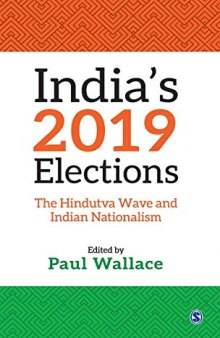 India's
2019
Elections

The Hindutva Wave and Indian Nationalism

Edited by
Paul Wallace

S